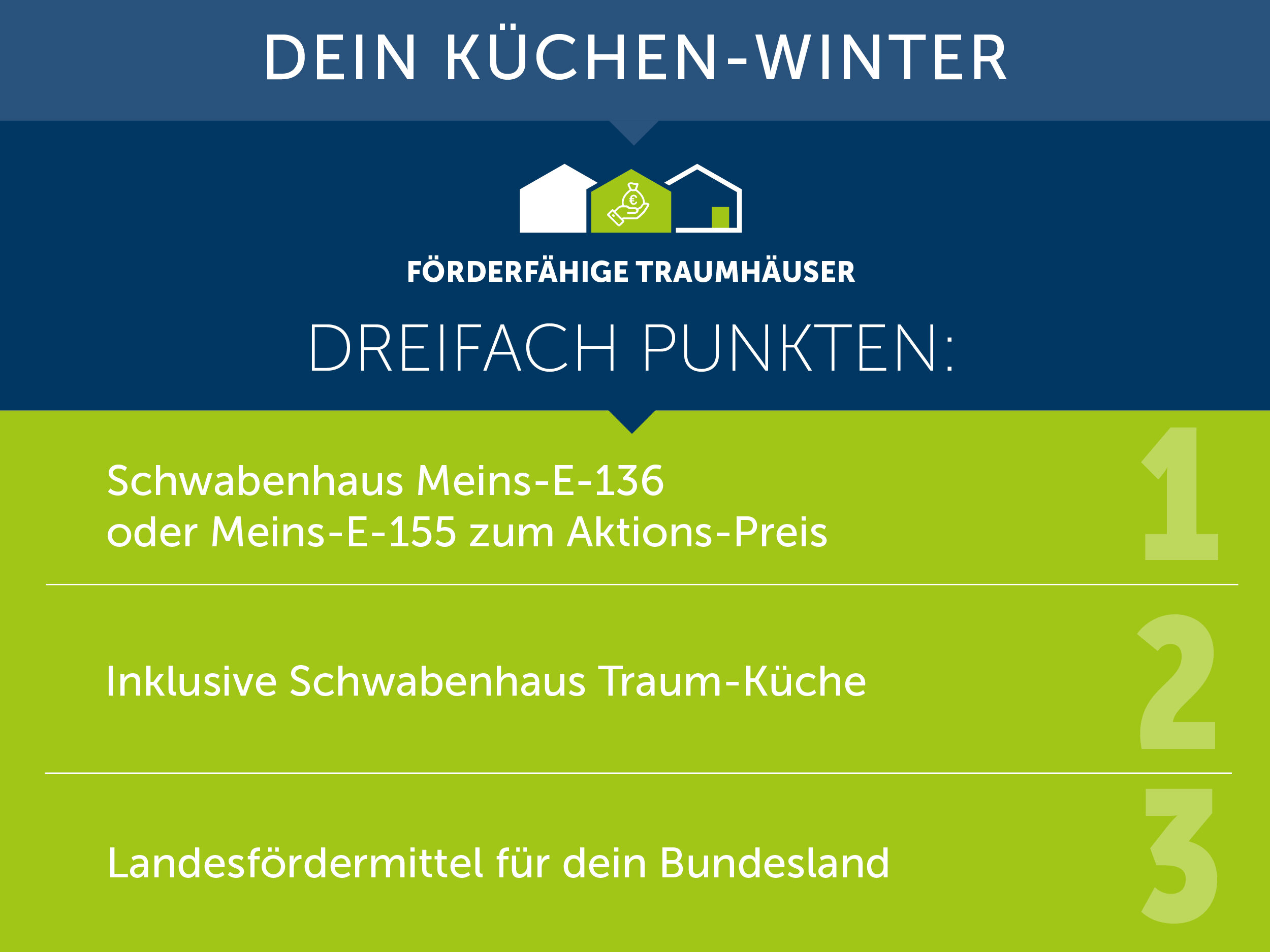 DEIN KÜCHEN-WINTER

€

FÖRDERFÄHIGE TRAUMHÄUSER

DREIFACH PUNKTEN:

Schwabenhaus Meins-E-136 oder Meins-E-155 zum Aktions-Preis

1

Inklusive Schwabenhaus Traum-Küche

2

Landesfördermittel für dein Bundesland

3